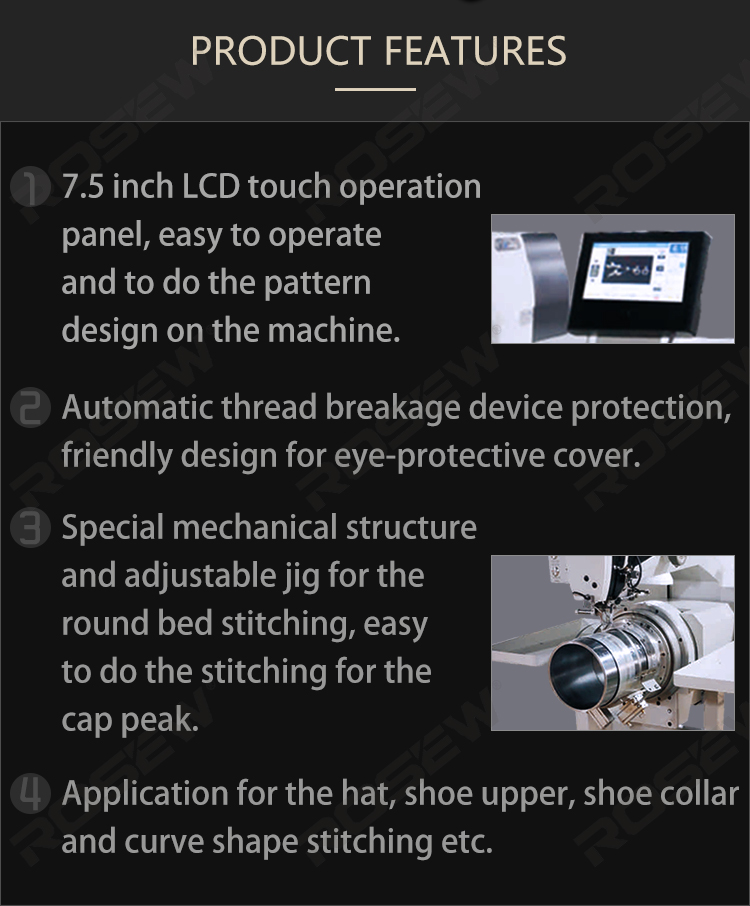 PRODUCT FEATURES

1 7.5 inch LCD touch operation panel, easy to operate and to do the pattern design on the machine.

2 Automatic thread breakage device protection, friendly design for eye-protective cover.

3 Special mechanical structure and adjustable jig for the round bed stitching, easy to do the stitching for the cap peak.

4 Application for the hat, shoe upper, shoe collar and curve shape stitching etc.

ROSEW